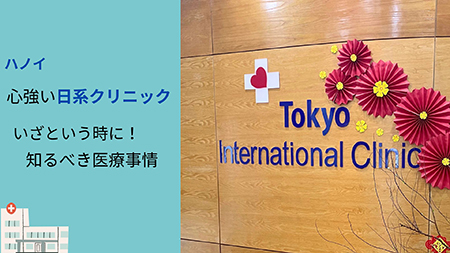 ハノイ

心強い日系クリニック

いざという時に！
知るべき医療事情

Tokyo
International Clinic